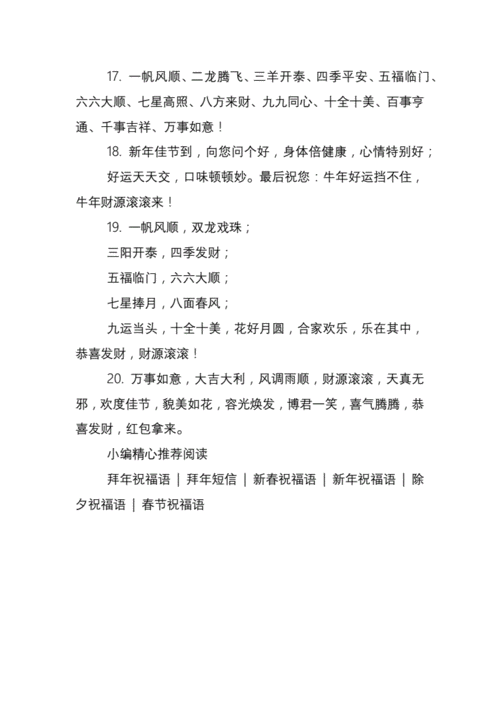 17. 一帆风顺、二龙腾飞、三羊开泰、四季平安、五福临门、六六大顺、七星高照、八方来财、九九同心、十全十美、百事亨通、千事吉祥、万事如意！

18. 新年佳节到，向您问个好，身体倍健康，心情特别好；

好运天天交，口味顿顿妙。最后祝您：牛年好运挡不住，牛年财源滚滚来！

19. 一帆风顺，双龙戏珠；

三阳开泰，四季发财；

五福临门，六六大顺；

七星捧月，八面春风；

九运当头，十全十美，花好月圆，合家欢乐，乐在其中，恭喜发财，财源滚滚！

20. 万事如意，大吉大利，风调雨顺，财源滚滚，天真无邪，欢度佳节，貌美如花，容光焕发，博君一笑，喜气腾腾，恭喜发财，红包拿来。

小编精心推荐阅读

拜年祝福语 | 拜年短信 | 新春祝福语 | 新年祝福语 | 除夕祝福语 | 春节祝福语